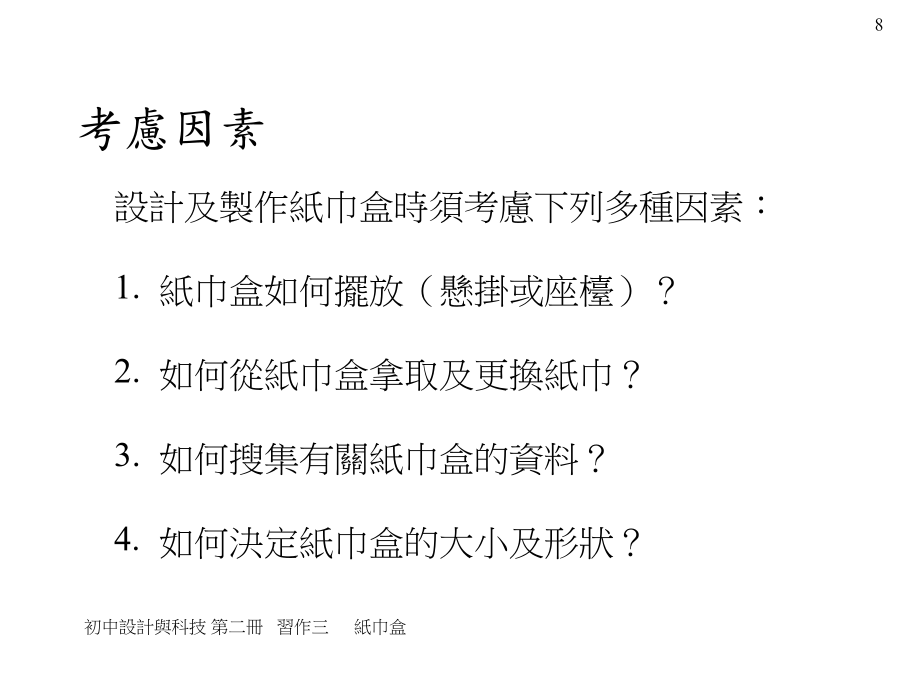 8

考慮因素

設計及製作紙巾盒時須考慮下列多種因素：

1. 紙巾盒如何擺放（懸掛或座檯）？

2. 如何從紙巾盒拿取及更換紙巾？

3. 如何搜集有關紙巾盒的資料？

4. 如何決定紙巾盒的大小及形狀？

初中設計與科技 第二冊 習作三 紙巾盒